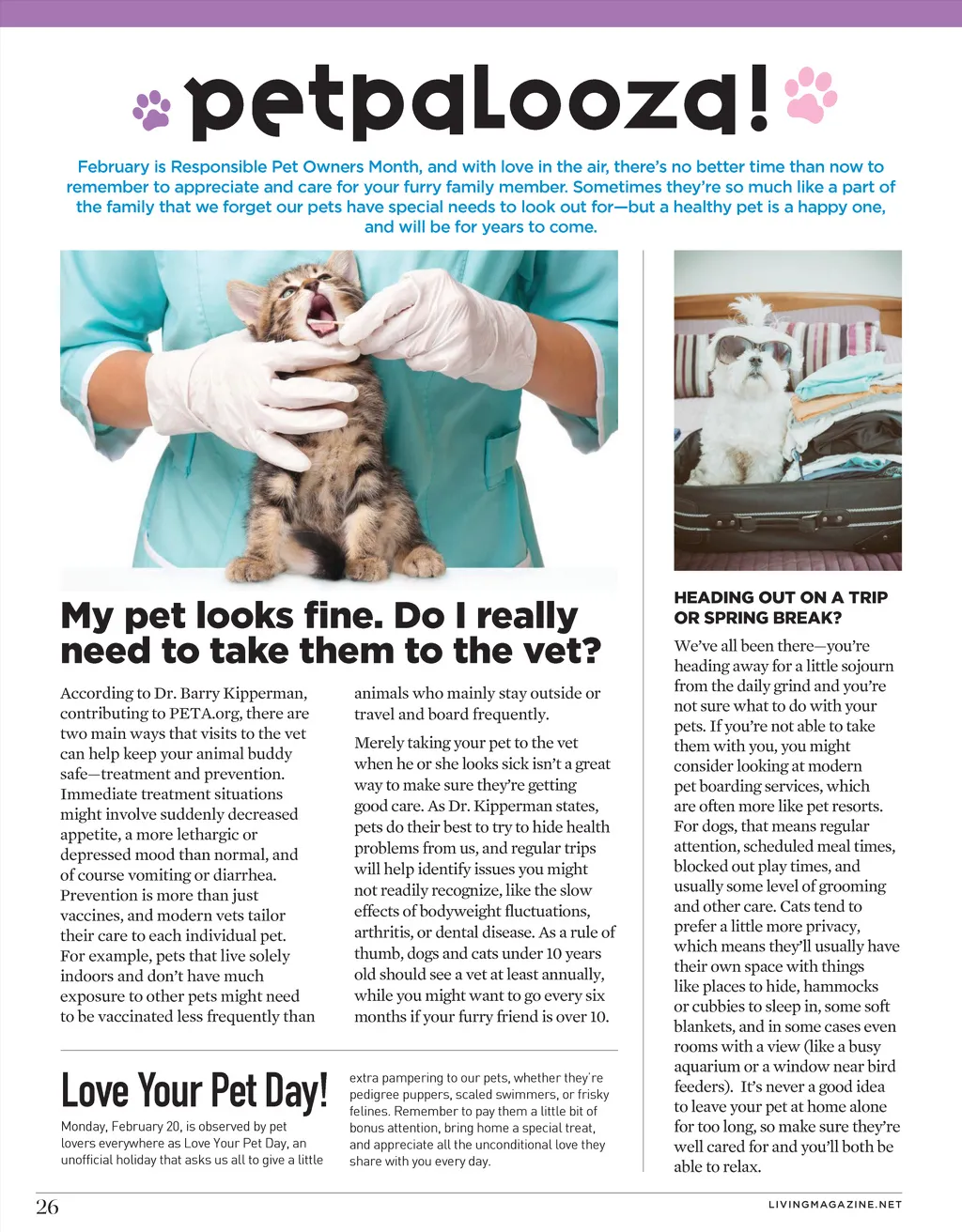 petpalooza!

February is Responsible Pet Owners Month, and with love in the air, there's no better time than now to remember to appreciate and care for your furry family member. Sometimes they're so much like a part of the family that we forget our pets have special needs to look out for—but a healthy pet is a happy one, and will be for years to come.

My pet looks fine. Do I really need to take them to the vet?

According to Dr. Barry Kipperman, contributing to PETA.org, there are two main ways that visits to the vet can help keep your animal buddy safe—treatment and prevention. Immediate treatment situations might involve suddenly decreased appetite, a more lethargic or depressed mood than normal, and of course vomiting or diarrhea. Prevention is more than just vaccines, and modern vets tailor their care to each individual pet. For example, pets that live solely indoors and don't have much exposure to other pets might need to be vaccinated less frequently than animals who mainly stay outside or travel and board frequently.

Merely taking your pet to the vet when he or she looks sick isn't a great way to make sure they're getting good care. As Dr. Kipperman states, pets do their best to try to hide health problems from us, and regular trips will help identify issues you might not readily recognize, like the slow effects of bodyweight fluctuations, arthritis, or dental disease. As a rule of thumb, dogs and cats under 10 years old should see a vet at least annually, while you might want to go every six months if your furry friend is over 10.

Love Your Pet Day!

Monday, February 20, is observed by pet lovers everywhere as Love Your Pet Day, an unofficial holiday that asks us all to give a little extra pampering to our pets, whether they're pedigree puppers, scaled swimmers, or frisky felines. Remember to pay them a little bit of bonus attention, bring home a special treat, and appreciate all the unconditional love they share with you every day.

HEADING OUT ON A TRIP OR SPRING BREAK?

We've all been there—you're heading away for a little sojourn from the daily grind and you're not sure what to do with your pets. If you're not able to take them with you, you might consider looking at modern pet boarding services, which are often more like pet resorts. For dogs, that means regular attention, scheduled meal times, blocked out play times, and usually some level of grooming and other care. Cats tend to prefer a little more privacy, which means they'll usually have their own space with things like places to hide, hammocks or cubbies to sleep in, some soft blankets, and in some cases even rooms with a view (like a busy aquarium or a window near bird feeders). It's never a good idea to leave your pet at home alone for too long, so make sure they're well cared for and you'll both be able to relax.

26

LIVINGMAGAZINE.NET